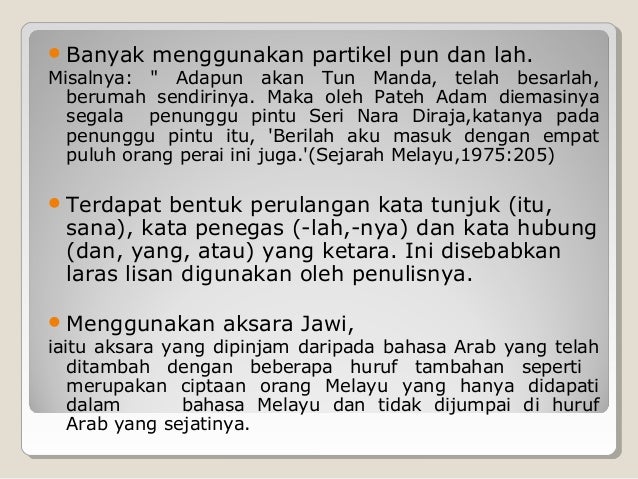 • Banyak menggunakan partikel pun dan lah.

Misalnya: " Adapun akan Tun Manda, telah besarlah, berumah sendirinya. Maka oleh Pateh Adam diemasinya segala penunggu pintu Seri Nara Diraja,katanya pada penunggu pintu itu, 'Berilah aku masuk dengan empat puluh orang perai ini juga.'(Sejarah Melayu,1975:205)

• Terdapat bentuk perulangan kata tunjuk (itu, sana), kata penegas (-lah,-nya) dan kata hubung (dan, yang, atau) yang ketara. Ini disebabkan laras lisan digunakan oleh penulisnya.

• Menggunakan aksara Jawi,

iaitu aksara yang dipinjam daripada bahasa Arab yang telah ditambah dengan beberapa huruf tambahan seperti merupakan ciptaan orang Melayu yang hanya didapati dalam bahasa Melayu dan tidak dijumpai di huruf Arab yang sejatinya.